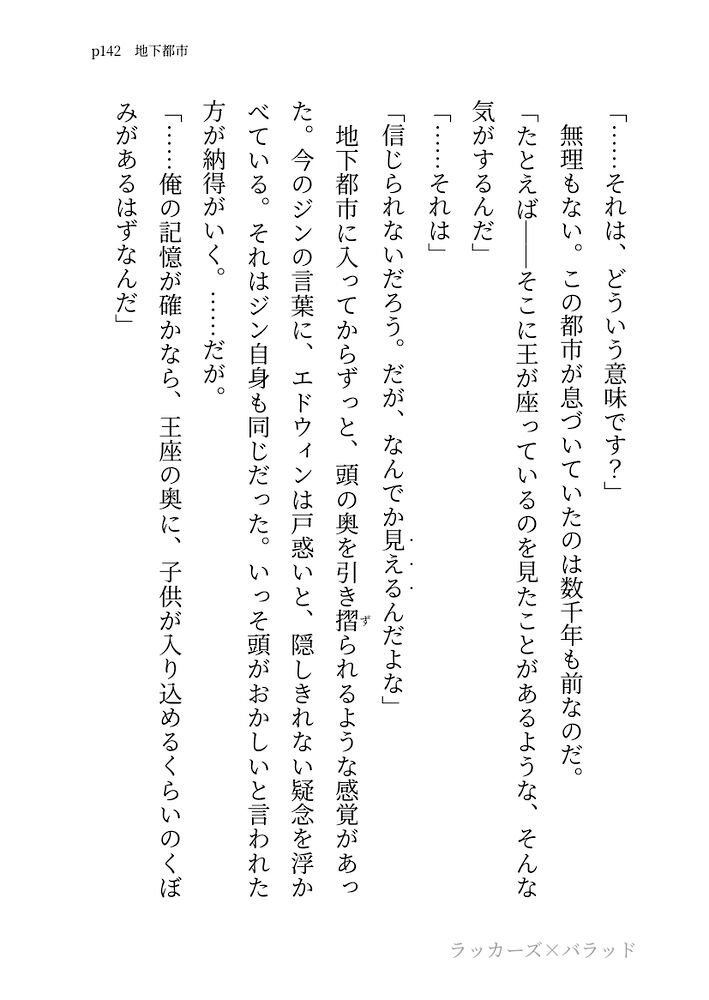 p142　地下都市

「……それは、どういう意味です？」

無理もない。この都市が息づいていたのは数千年も前なのだ。

「たとえば――そこに王が座っているのを見たことがあるような、そんな気がするんだ」

「……それは」

「信じられないだろう。だが、なんでか見えるんだよな」

地下都市に入ってからずっと、頭の奥を引き摺られるような感覚があった。今のジンの言葉に、エドウィンは戸惑いと、隠しきれない疑念を浮かべている。それはジン自身も同じだった。いっそ頭がおかしいと言われた方が納得がいく。……だが。

「……俺の記憶が確かなら、王座の奥に、子供が入り込めるくらいのくぼみがあるはずなんだ」

ラッカーズ×バラッド